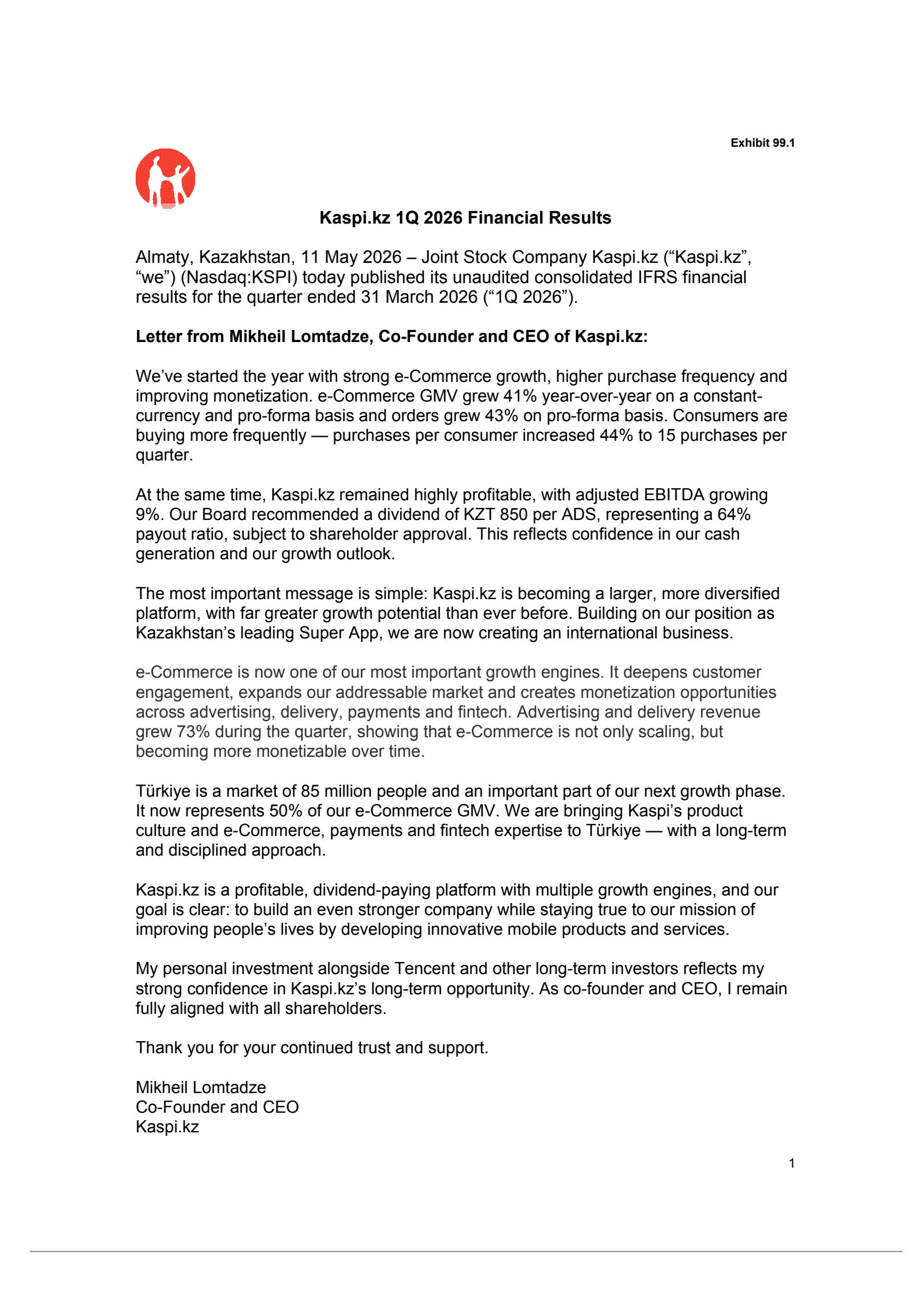 Exhibit 99.1

Kaspi.kz 1Q 2026 Financial Results

Almaty, Kazakhstan, 11 May 2026 – Joint Stock Company Kaspi.kz (“Kaspi.kz”, “we”) (Nasdaq:KSPI) today published its unaudited consolidated IFRS financial results for the quarter ended 31 March 2026 (“1Q 2026”).

Letter from Mikheil Lomtadze, Co-Founder and CEO of Kaspi.kz:

We’ve started the year with strong e-Commerce growth, higher purchase frequency and improving monetization. e-Commerce GMV grew 41% year-over-year on a constant-currency and pro-forma basis and orders grew 43% on pro-forma basis. Consumers are buying more frequently — purchases per consumer increased 44% to 15 purchases per quarter.

At the same time, Kaspi.kz remained highly profitable, with adjusted EBITDA growing 9%. Our Board recommended a dividend of KZT 850 per ADS, representing a 64% payout ratio, subject to shareholder approval. This reflects confidence in our cash generation and our growth outlook.

The most important message is simple: Kaspi.kz is becoming a larger, more diversified platform, with far greater growth potential than ever before. Building on our position as Kazakhstan’s leading Super App, we are now creating an international business.

e-Commerce is now one of our most important growth engines. It deepens customer engagement, expands our addressable market and creates monetization opportunities across advertising, delivery, payments and fintech. Advertising and delivery revenue grew 73% during the quarter, showing that e-Commerce is not only scaling, but becoming more monetizable over time.

Türkiye is a market of 85 million people and an important part of our next growth phase. It now represents 50% of our e-Commerce GMV. We are bringing Kaspi’s product culture and e-Commerce, payments and fintech expertise to Türkiye — with a long-term and disciplined approach.

Kaspi.kz is a profitable, dividend-paying platform with multiple growth engines, and our goal is clear: to build an even stronger company while staying true to our mission of improving people’s lives by developing innovative mobile products and services.

My personal investment alongside Tencent and other long-term investors reflects my strong confidence in Kaspi.kz’s long-term opportunity. As co-founder and CEO, I remain fully aligned with all shareholders.

Thank you for your continued trust and support.

Mikheil Lomtadze
Co-Founder and CEO
Kaspi.kz

1